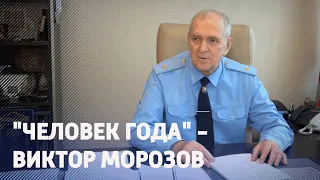 "ЧЕЛОВЕК ГОДА" –
ВИКТОР МОРОЗОВ